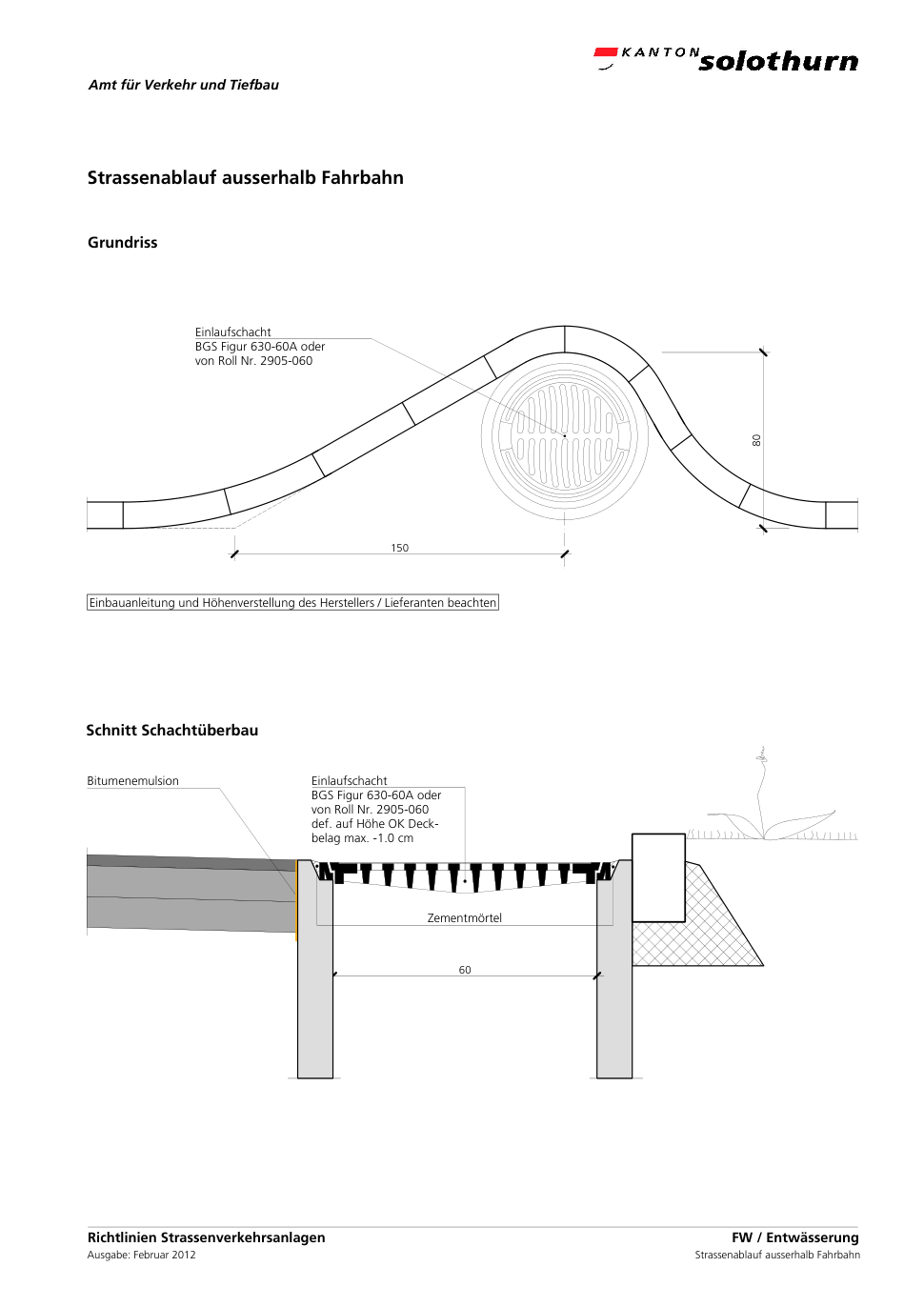 KANTON solothurn

Amt für Verkehr und Tiefbau

Strassenablauf ausserhalb Fahrbahn

Grundriss

Einlaufschacht
BGS Figur 630-60A oder
von Roll Nr. 2905-060

80

150

Einbauanleitung und Höhenverstellung des Herstellers / Lieferanten beachten

Schnitt Schachtüberbau

Bitumenemulsion

Einlaufschacht
BGS Figur 630-60A oder
von Roll Nr. 2905-060
def. auf Höhe OK Deckbelag max. -1.0 cm

Zementmörtel

60

Richtlinien Strassenverkehrsanlagen
Ausgabe: Februar 2012

FW / Entwässerung
Strassenablauf ausserhalb Fahrbahn